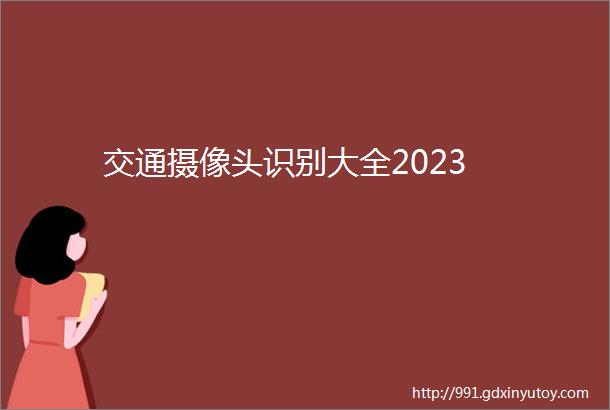 交通摄像头识别大全2023

http://991.gdxinyutoy.com